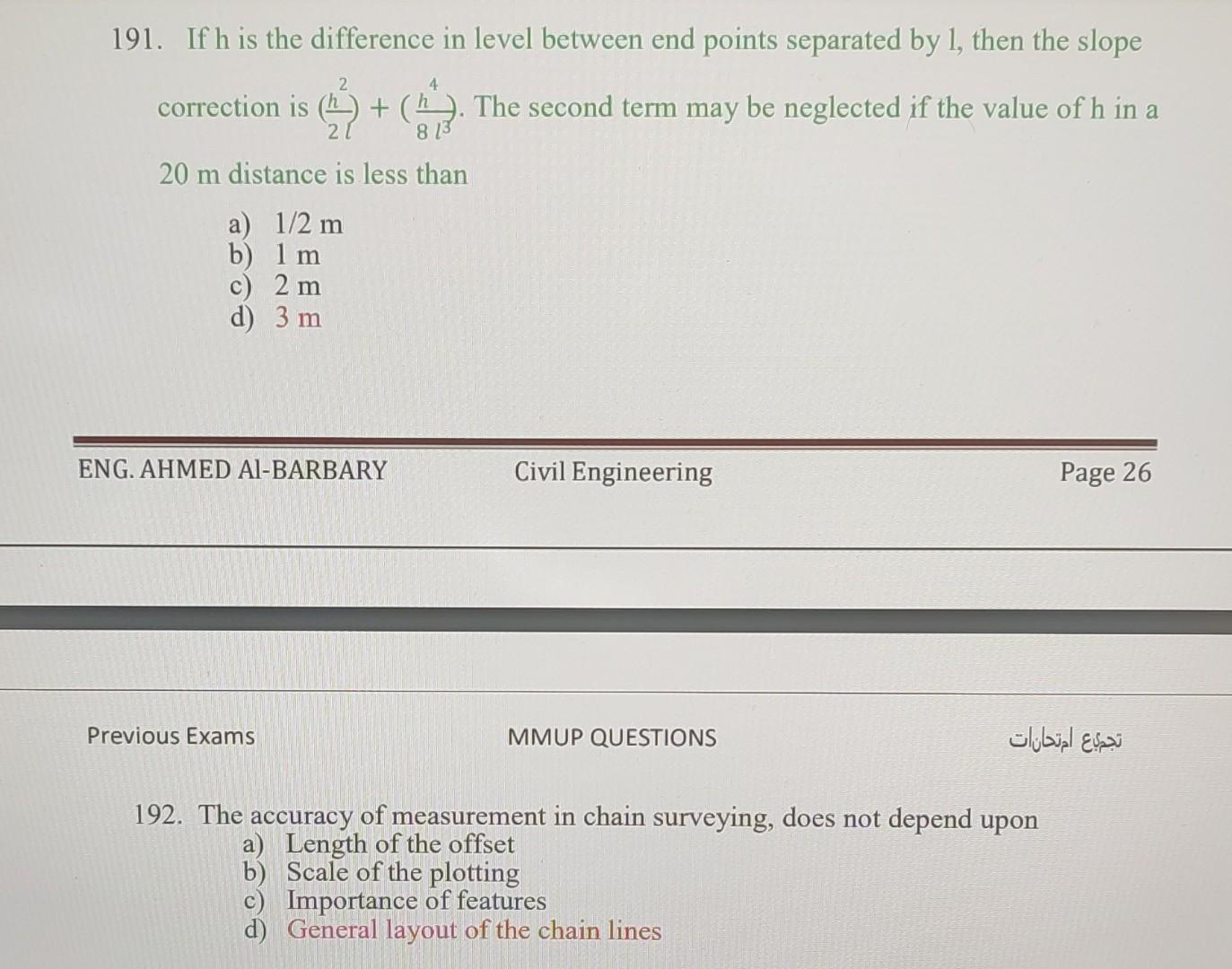 191. If h is the difference in level between end points separated by l, then the slope correction is $(\frac{h^2}{2l}) + (\frac{h^4}{8l^3})$. The second term may be neglected if the value of h in a 20 m distance is less than

a) 1/2 m
b) 1 m
c) 2 m
d) 3 m

ENG. AHMED Al-BARBARY

Civil Engineering

Page 26

Previous Exams

MMUP QUESTIONS

تجميع امتحانات

192. The accuracy of measurement in chain surveying, does not depend upon
a) Length of the offset
b) Scale of the plotting
c) Importance of features
d) General layout of the chain lines